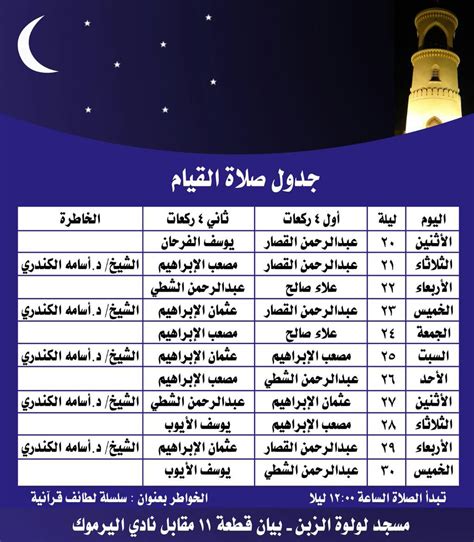 جدول صلاة القيام

| اليوم | ليلة | أول ٤ ركعات | ثاني ٤ ركعات | الخاطرة |
|---|---|---|---|---|
| الأثنين | ٢٠ | عبدالرحمن القصار | يوسف الفرحان | |
| الثلاثاء | ٢١ | عبدالرحمن القصار | مصعب الإبراهيم | الشيخ/ د. أسامه الكندري |
| الأربعاء | ٢٢ | علاء صالح | عبدالرحمن الشطي | |
| الخميس | ٢٣ | عبدالرحمن القصار | عثمان الإبراهيم | الشيخ/ د. أسامه الكندري |
| الجمعة | ٢٤ | علاء صالح | مصعب الإبراهيم | |
| السبت | ٢٥ | مصعب الإبراهيم | عثمان الإبراهيم | الشيخ/ د. أسامه الكندري |
| الأحد | ٢٦ | عبدالرحمن الشطي | مصعب الإبراهيم | |
| الأثنين | ٢٧ | عثمان الإبراهيم | عبدالرحمن الشطي | الشيخ/ د. أسامه الكندري |
| الثلاثاء | ٢٨ | مصعب الإبراهيم | يوسف الأيوب | |
| الأربعاء | ٢٩ | عبدالرحمن القصار | عثمان الإبراهيم | الشيخ/ د. أسامه الكندري |
| الخميس | ٣٠ | عبدالرحمن الشطي | يوسف الأيوب | |

تبدأ الصلاة الساعة ١٢:٠٠ ليلا

الخواطر بعنوان : سلسلة لطائف قرآنية

مسجد لولوة الزبن ـ بيان قطعة ١١ مقابل نادي اليرموك